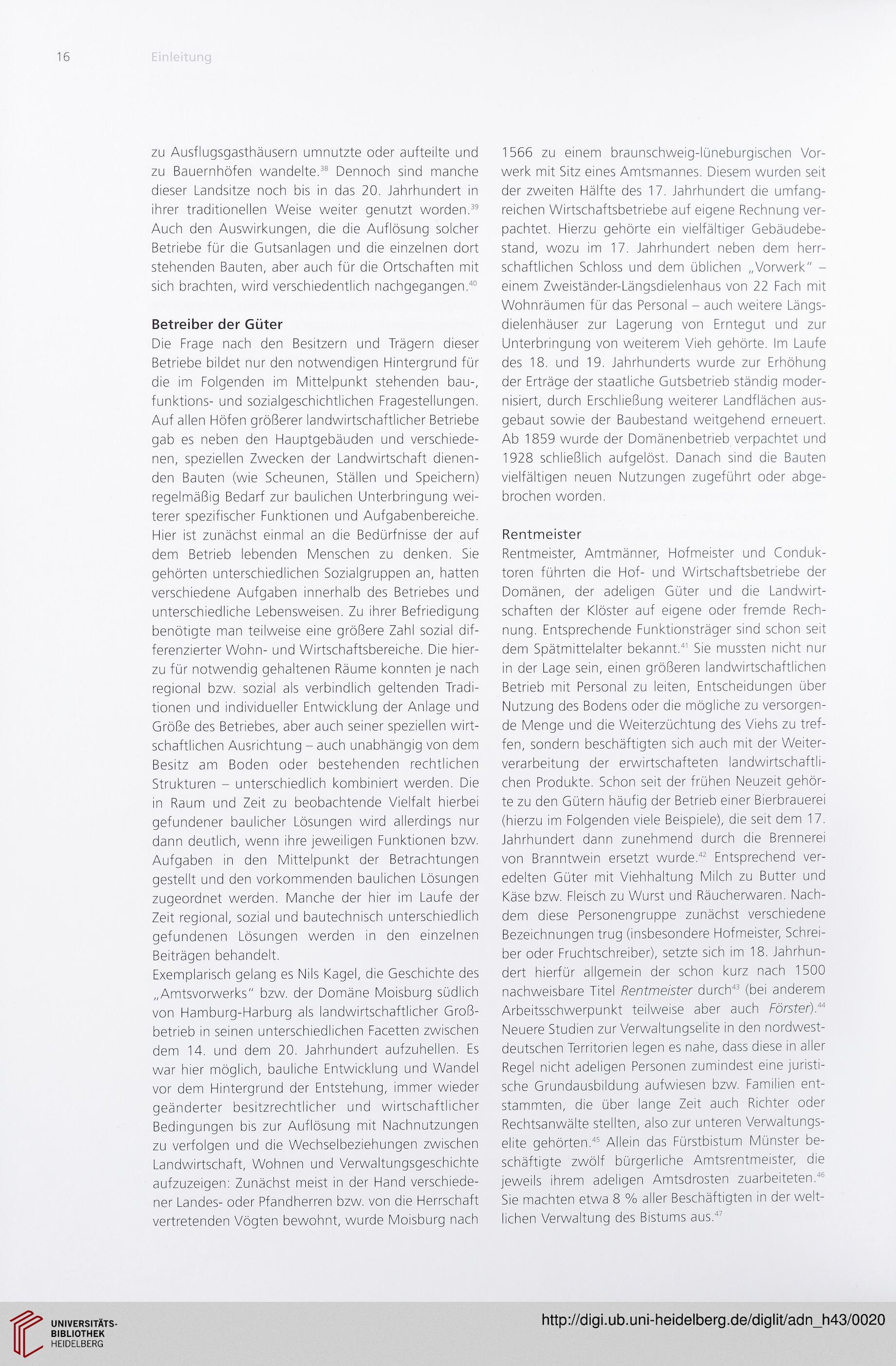 16 Einleitung

zu Ausflugsgasthäusern umnutzte oder aufteilte und zu Bauernhöfen wandelte.$^{38}$ Dennoch sind manche dieser Landsitze noch bis in das 20. Jahrhundert in ihrer traditionellen Weise weiter genutzt worden.$^{39}$ Auch den Auswirkungen, die die Auflösung solcher Betriebe für die Gutsanlagen und die einzelnen dort stehenden Bauten, aber auch für die Ortschaften mit sich brachten, wird verschiedentlich nachgegangen.$^{40}$

Betreiber der Güter
Die Frage nach den Besitzern und Trägern dieser Betriebe bildet nur den notwendigen Hintergrund für die im Folgenden im Mittelpunkt stehenden bau-, funktions- und sozialgeschichtlichen Fragestellungen. Auf allen Höfen größerer landwirtschaftlicher Betriebe gab es neben den Hauptgebäuden und verschiedenen, speziellen Zwecken der Landwirtschaft dienenden Bauten (wie Scheunen, Ställen und Speichern) regelmäßig Bedarf zur baulichen Unterbringung weiterer spezifischer Funktionen und Aufgabenbereiche. Hier ist zunächst einmal an die Bedürfnisse der auf dem Betrieb lebenden Menschen zu denken. Sie gehörten unterschiedlichen Sozialgruppen an, hatten verschiedene Aufgaben innerhalb des Betriebes und unterschiedliche Lebensweisen. Zu ihrer Befriedigung benötigte man teilweise eine größere Zahl sozial differenzierter Wohn- und Wirtschaftsbereiche. Die hierzu für notwendig gehaltenen Räume konnten je nach regional bzw. sozial als verbindlich geltenden Traditionen und individueller Entwicklung der Anlage und Größe des Betriebes, aber auch seiner speziellen wirtschaftlichen Ausrichtung – auch unabhängig von dem Besitz am Boden oder bestehenden rechtlichen Strukturen – unterschiedlich kombiniert werden. Die in Raum und Zeit zu beobachtende Vielfalt hierbei gefundener baulicher Lösungen wird allerdings nur dann deutlich, wenn ihre jeweiligen Funktionen bzw. Aufgaben in den Mittelpunkt der Betrachtungen gestellt und den vorkommenden baulichen Lösungen zugeordnet werden. Manche der hier im Laufe der Zeit regional, sozial und bautechnisch unterschiedlich gefundenen Lösungen werden in den einzelnen Beiträgen behandelt.
Exemplarisch gelang es Nils Kagel, die Geschichte des „Amtsvorwerks" bzw. der Domäne Moisburg südlich von Hamburg-Harburg als landwirtschaftlicher Großbetrieb in seinen unterschiedlichen Facetten zwischen dem 14. und dem 20. Jahrhundert aufzuhellen. Es war hier möglich, bauliche Entwicklung und Wandel vor dem Hintergrund der Entstehung, immer wieder geänderter besitzrechtlicher und wirtschaftlicher Bedingungen bis zur Auflösung mit Nachnutzungen zu verfolgen und die Wechselbeziehungen zwischen Landwirtschaft, Wohnen und Verwaltungsgeschichte aufzuzeigen: Zunächst meist in der Hand verschiedener Landes- oder Pfandherren bzw. von die Herrschaft vertretenden Vögten bewohnt, wurde Moisburg nach 1566 zu einem braunschweig-lüneburgischen Vorwerk mit Sitz eines Amtsmannes. Diesem wurden seit der zweiten Hälfte des 17. Jahrhundert die umfangreichen Wirtschaftsbetriebe auf eigene Rechnung verpachtet. Hierzu gehörte ein vielfältiger Gebäudebestand, wozu im 17. Jahrhundert neben dem herrschaftlichen Schloss und dem üblichen „Vorwerk" – einem Zweiständer-Längsdielenhaus von 22 Fach mit Wohnräumen für das Personal – auch weitere Längsdielenhäuser zur Lagerung von Erntegut und zur Unterbringung von weiterem Vieh gehörte. Im Laufe des 18. und 19. Jahrhunderts wurde zur Erhöhung der Erträge der staatliche Gutsbetrieb ständig modernisiert, durch Erschließung weiterer Landflächen ausgebaut sowie der Baubestand weitgehend erneuert. Ab 1859 wurde der Domänenbetrieb verpachtet und 1928 schließlich aufgelöst. Danach sind die Bauten vielfältigen neuen Nutzungen zugeführt oder abgebrochen worden.

Rentmeister
Rentmeister, Amtmänner, Hofmeister und Conduktoren führten die Hof- und Wirtschaftsbetriebe der Domänen, der adeligen Güter und die Landwirtschaften der Klöster auf eigene oder fremde Rechnung. Entsprechende Funktionsträger sind schon seit dem Spätmittelalter bekannt.$^{41}$ Sie mussten nicht nur in der Lage sein, einen größeren landwirtschaftlichen Betrieb mit Personal zu leiten, Entscheidungen über Nutzung des Bodens oder die mögliche zu versorgende Menge und die Weiterzüchtung des Viehs zu treffen, sondern beschäftigten sich auch mit der Weiterverarbeitung der erwirtschafteten landwirtschaftlichen Produkte. Schon seit der frühen Neuzeit gehörte zu den Gütern häufig der Betrieb einer Bierbrauerei (hierzu im Folgenden viele Beispiele), die seit dem 17. Jahrhundert dann zunehmend durch die Brennerei von Branntwein ersetzt wurde.$^{42}$ Entsprechend veredelten Güter mit Viehhaltung Milch zu Butter und Käse bzw. Fleisch zu Wurst und Räucherwaren. Nachdem diese Personengruppe zunächst verschiedene Bezeichnungen trug (insbesondere Hofmeister, Schreiber oder Fruchtschreiber), setzte sich im 18. Jahrhundert hierfür allgemein der schon kurz nach 1500 nachweisbare Titel Rentmeister durch$^{43}$ (bei anderem Arbeitsschwerpunkt teilweise aber auch Förster).$^{44}$ Neuere Studien zur Verwaltungselite in den nordwestdeutschen Territorien legen es nahe, dass diese in aller Regel nicht adeligen Personen zumindest eine juristische Grundausbildung aufwiesen bzw. Familien entstammten, die über lange Zeit auch Richter oder Rechtsanwälte stellten, also zur unteren Verwaltungselite gehörten.$^{45}$ Allein das Fürstbistum Münster beschäftigte zwölf bürgerliche Amtsrentmeister, die jeweils ihrem adeligen Amtsdrosten zuarbeiteten.$^{46}$ Sie machten etwa 8 % aller Beschäftigten in der weltlichen Verwaltung des Bistums aus.$^{47}$

UNIVERSITÄTS-BIBLIOTHEK HEIDELBERG
http://digi.ub.uni-heidelberg.de/diglit/adn_h43/0020